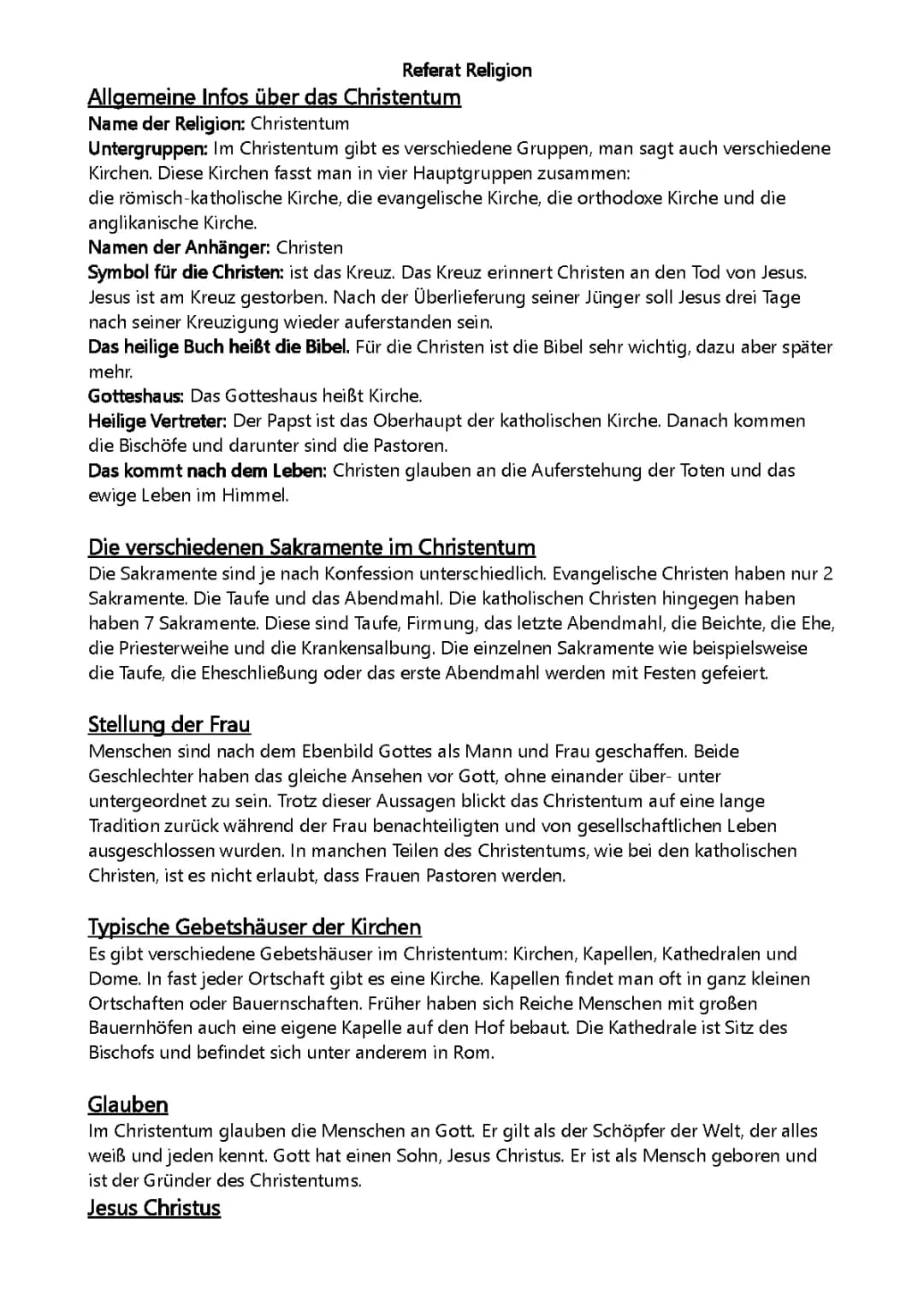 Referat Religion

Allgemeine Infos über das Christentum

Name der Religion: Christentum

Untergruppen: Im Christentum gibt es verschiedene Gruppen, man sagt auch verschiedene Kirchen. Diese Kirchen fasst man in vier Hauptgruppen zusammen:
die römisch-katholische Kirche, die evangelische Kirche, die orthodoxe Kirche und die anglikanische Kirche.

Namen der Anhänger: Christen

Symbol für die Christen: ist das Kreuz. Das Kreuz erinnert Christen an den Tod von Jesus. Jesus ist am Kreuz gestorben. Nach der Überlieferung seiner Jünger soll Jesus drei Tage nach seiner Kreuzigung wieder auferstanden sein.

Das heilige Buch heißt die Bibel. Für die Christen ist die Bibel sehr wichtig, dazu aber später mehr.

Gotteshaus: Das Gotteshaus heißt Kirche.

Heilige Vertreter: Der Papst ist das Oberhaupt der katholischen Kirche. Danach kommen die Bischöfe und darunter sind die Pastoren.

Das kommt nach dem Leben: Christen glauben an die Auferstehung der Toten und das ewige Leben im Himmel.

Die verschiedenen Sakramente im Christentum

Die Sakramente sind je nach Konfession unterschiedlich. Evangelische Christen haben nur 2 Sakramente. Die Taufe und das Abendmahl. Die katholischen Christen hingegen haben haben 7 Sakramente. Diese sind Taufe, Firmung, das letzte Abendmahl, die Beichte, die Ehe, die Priesterweihe und die Krankensalbung. Die einzelnen Sakramente wie beispielsweise die Taufe, die Eheschließung oder das erste Abendmahl werden mit Festen gefeiert.

Stellung der Frau

Menschen sind nach dem Ebenbild Gottes als Mann und Frau geschaffen. Beide Geschlechter haben das gleiche Ansehen vor Gott, ohne einander über- unter untergeordnet zu sein. Trotz dieser Aussagen blickt das Christentum auf eine lange Tradition zurück während der Frau benachteiligten und von gesellschaftlichen Leben ausgeschlossen wurden. In manchen Teilen des Christentums, wie bei den katholischen Christen, ist es nicht erlaubt, dass Frauen Pastoren werden.

Typische Gebetshäuser der Kirchen

Es gibt verschiedene Gebetshäuser im Christentum: Kirchen, Kapellen, Kathedralen und Dome. In fast jeder Ortschaft gibt es eine Kirche. Kapellen findet man oft in ganz kleinen Ortschaften oder Bauernschaften. Früher haben sich Reiche Menschen mit großen Bauernhöfen auch eine eigene Kapelle auf den Hof bebaut. Die Kathedrale ist Sitz des Bischofs und befindet sich unter anderem in Rom.

Glauben

Im Christentum glauben die Menschen an Gott. Er gilt als der Schöpfer der Welt, der alles weiß und jeden kennt. Gott hat einen Sohn, Jesus Christus. Er ist als Mensch geboren und ist der Gründer des Christentums.

Jesus Christus